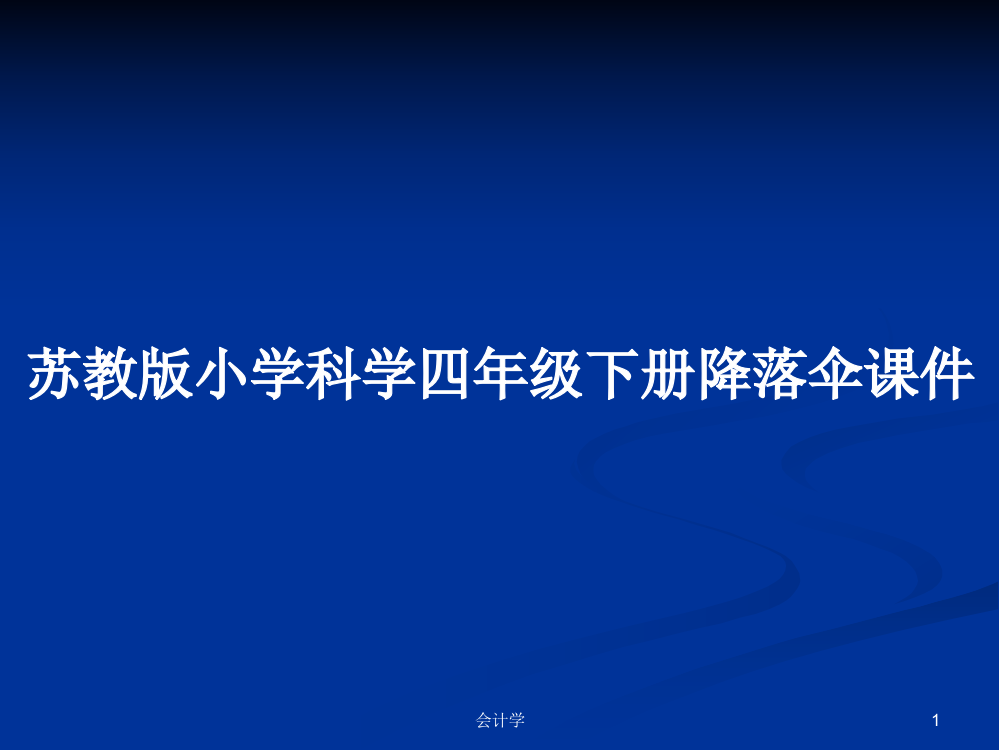 苏教版小学科学四年级下册降落伞课件

会计学

1